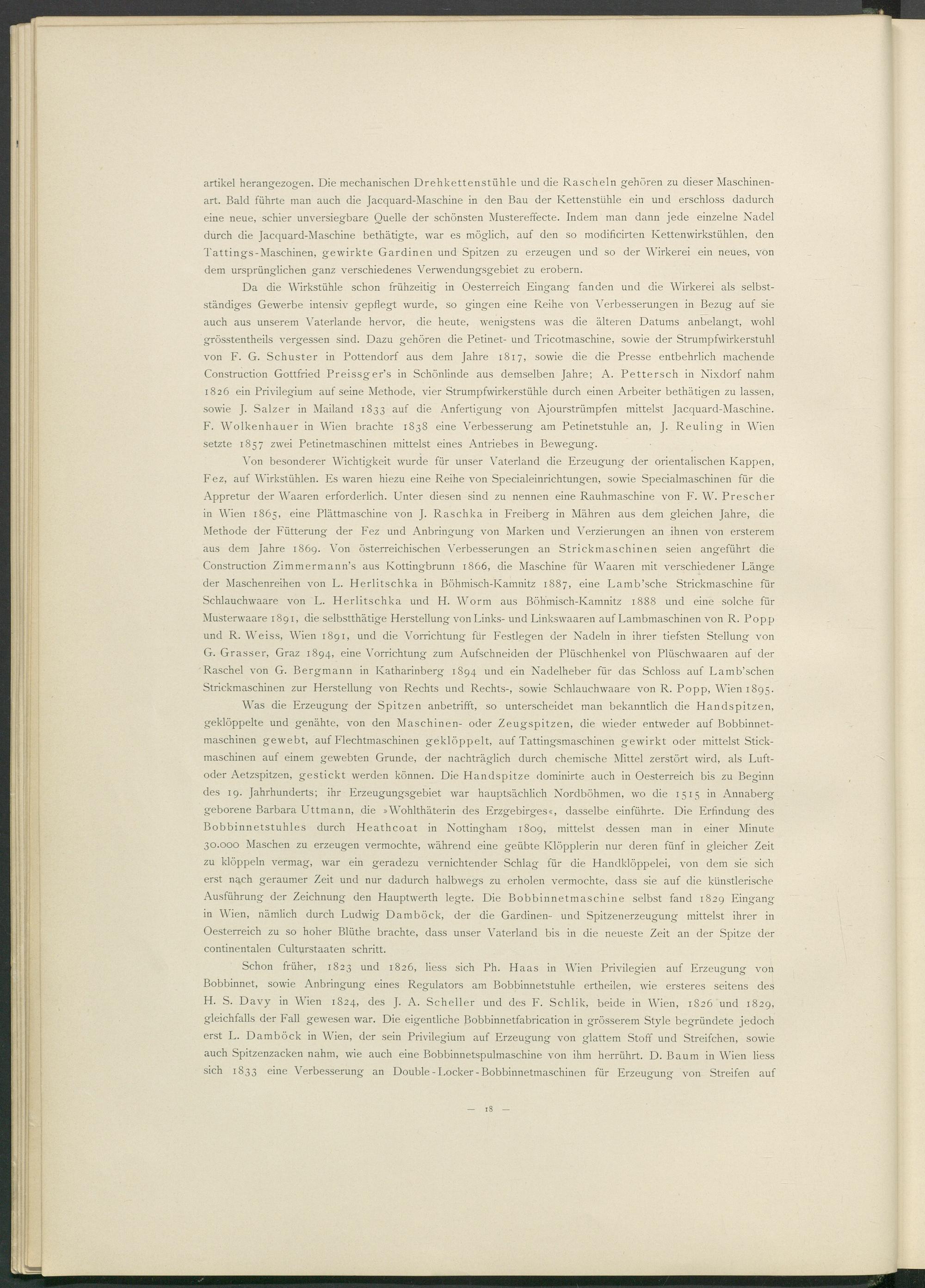 artikel herangezogen. Die mechanischen Drehkettenstühle und die Rascheln gehören zu dieser Maschinenart. Bald führte man auch die Jacquard-Maschine in den Bau der Kettenstühle ein und erschloss dadurch eine neue, schier unversiegbare Quelle der schönsten Mustereffecte. Indem man dann jede einzelne Nadel durch die Jacquard-Maschine bethätigte, war es möglich, auf den so modificirten Kettenwirkstühlen, den Tattings-Maschinen, gewirkte Gardinen und Spitzen zu erzeugen und so der Wirkerei ein neues, von dem ursprünglichen ganz verschiedenes Verwendungsgebiet zu erobern.

Da die Wirkstühle schon frühzeitig in Oesterreich Eingang fanden und die Wirkerei als selbstständiges Gewerbe intensiv gepflegt wurde, so gingen eine Reihe von Verbesserungen in Bezug auf sie auch aus unserem Vaterlande hervor, die heute, wenigstens was die älteren Datums anbelangt, wohl grösstentheils vergessen sind. Dazu gehören die Petinet- und Tricotmaschine, sowie der Strumpfwirkerstuhl von F. G. Schuster in Pottendorf aus dem Jahre 1817, sowie die die Presse entbehrlich machende Construction Gottfried Preissger's in Schönlinde aus demselben Jahre; A. Pettersch in Nixdorf nahm 1826 ein Privilegium auf seine Methode, vier Strumpfwirkerstühle durch einen Arbeiter bethätigen zu lassen, sowie J. Salzer in Mailand 1833 auf die Anfertigung von Ajourstrümpfen mittelst Jacquard-Maschine. F. Wolkenhauer in Wien brachte 1838 eine Verbesserung am Petinetstuhle an, J. Reuling in Wien setzte 1857 zwei Petinetmaschinen mittelst eines Antriebes in Bewegung.

Von besonderer Wichtigkeit wurde für unser Vaterland die Erzeugung der orientalischen Kappen, Fez, auf Wirkstühlen. Es waren hiezu eine Reihe von Specialeinrichtungen, sowie Specialmaschinen für die Appretur der Waaren erforderlich. Unter diesen sind zu nennen eine Rauhmaschine von F. W. Prescher in Wien 1865, eine Plättmaschine von J. Raschka in Freiberg in Mähren aus dem gleichen Jahre, die Methode der Fütterung der Fez und Anbringung von Marken und Verzierungen an ihnen von ersterem aus dem Jahre 1869. Von österreichischen Verbesserungen an Strickmaschinen seien angeführt die Construction Zimmermann's aus Kottingbrunn 1866, die Maschine für Waaren mit verschiedener Länge der Maschenreihen von L. Herlitschka in Böhmisch-Kamnitz 1887, eine Lamb'sche Strickmaschine für Schlauchwaare von L. Herlitschka und H. Worm aus Böhmisch-Kamnitz 1888 und eine solche für Musterwaare 1891, die selbstthätige Herstellung von Links- und Linkswaaren auf Lambmaschinen von R. Popp und R. Weiss, Wien 1891, und die Vorrichtung für Festlegen der Nadeln in ihrer tiefsten Stellung von G. Grasser, Graz 1894, eine Vorrichtung zum Aufschneiden der Plüschhenkel von Plüschwaaren auf der Raschel von G. Bergmann in Katharinberg 1894 und ein Nadelheber für das Schloss auf Lamb'schen Strickmaschinen zur Herstellung von Rechts und Rechts-, sowie Schlauchwaare von R. Popp, Wien 1895.

Was die Erzeugung der Spitzen anbetrifft, so unterscheidet man bekanntlich die Handspitzen, geklöppelte und genähte, von den Maschinen- oder Zeugspitzen, die wieder entweder auf Bobbinnetmaschinen gewebt, auf Flechtmaschinen geklöppelt, auf Tattingsmaschinen gewirkt oder mittelst Stickmaschinen auf einem gewebten Grunde, der nachträglich durch chemische Mittel zerstört wird, als Luft- oder Aetzspitzen, gestickt werden können. Die Handspitze dominirte auch in Oesterreich bis zu Beginn des 19. Jahrhunderts; ihr Erzeugungsgebiet war hauptsächlich Nordböhmen, wo die 1515 in Annaberg geborene Barbara Uttmann, die »Wohlthäterin des Erzgebirges«, dasselbe einführte. Die Erfindung des Bobbinnetstuhles durch Heathcoat in Nottingham 1809, mittelst dessen man in einer Minute 30.000 Maschen zu erzeugen vermochte, während eine geübte Klöpplerin nur deren fünf in gleicher Zeit zu klöppeln vermag, war ein geradezu vernichtender Schlag für die Handklöppelei, von dem sie sich erst nach geraumer Zeit und nur dadurch halbwegs zu erholen vermochte, dass sie auf die künstlerische Ausführung der Zeichnung den Hauptwerth legte. Die Bobbinnetmaschine selbst fand 1829 Eingang in Wien, nämlich durch Ludwig Damböck, der die Gardinen- und Spitzenerzeugung mittelst ihrer in Oesterreich zu so hoher Blüthe brachte, dass unser Vaterland bis in die neueste Zeit an der Spitze der continentalen Culturstaaten schritt.

Schon früher, 1823 und 1826, liess sich Ph. Haas in Wien Privilegien auf Erzeugung von Bobbinnet, sowie Anbringung eines Regulators am Bobbinnetstuhle ertheilen, wie ersteres seitens des H. S. Davy in Wien 1824, des J. A. Scheller und des F. Schlik, beide in Wien, 1826 und 1829, gleichfalls der Fall gewesen war. Die eigentliche Bobbinnetfabrication in grösserem Style begründete jedoch erst L. Damböck in Wien, der sein Privilegium auf Erzeugung von glattem Stoff und Streifchen, sowie auch Spitzenzacken nahm, wie auch eine Bobbinnetspulmaschine von ihm herrührt. D. Baum in Wien liess sich 1833 eine Verbesserung an Double-Locker-Bobbinnetmaschinen für Erzeugung von Streifen auf

— 18 —